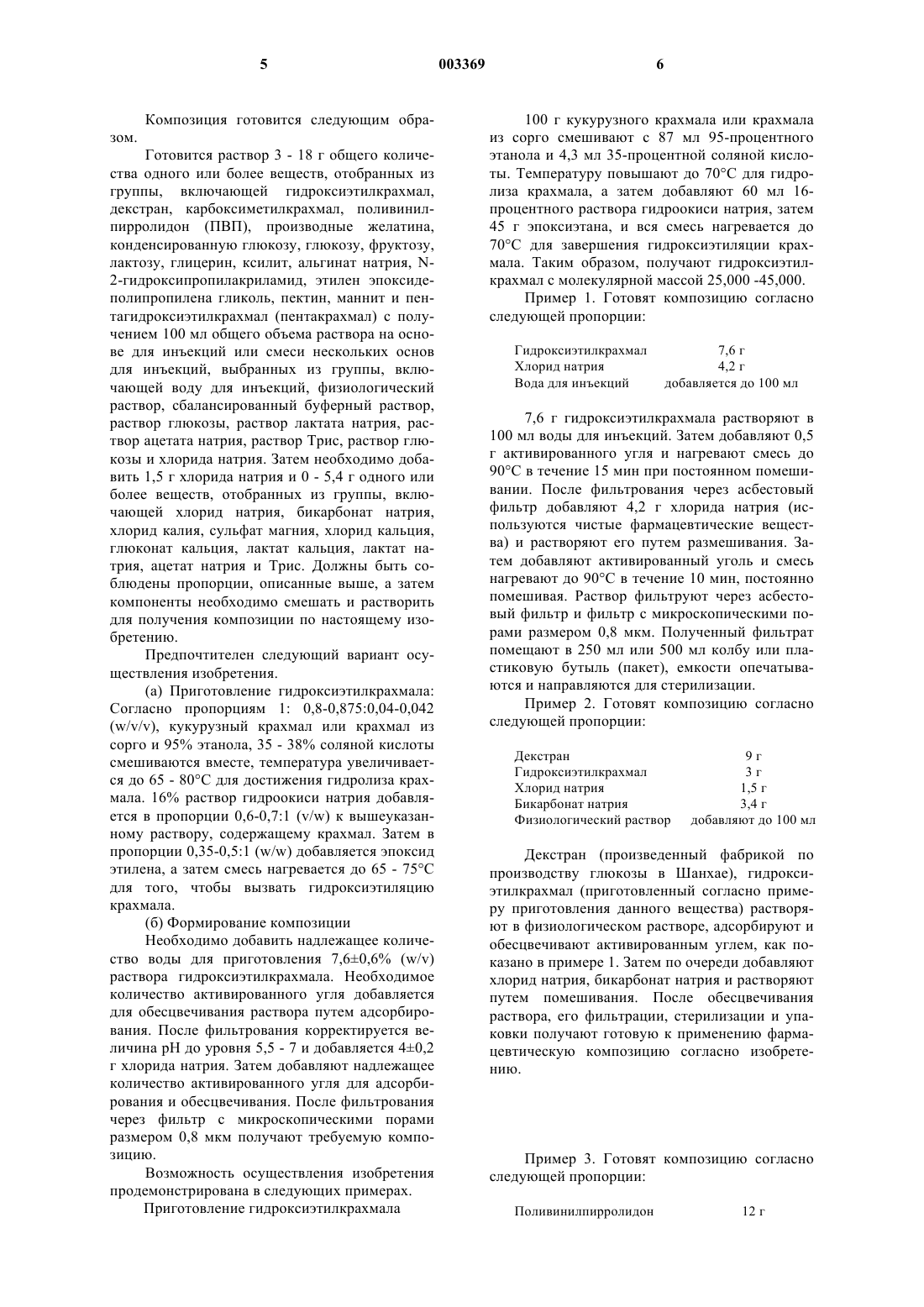 5 003369 6

Композиция готовится следующим образом.

Готовится раствор 3 - 18 г общего количества одного или более веществ, отобранных из группы, включающей гидроксиэтилкрахмал, декстран, карбоксиметилкрахмал, поливинилпирролидон (ПВП), производные желатина, конденсированную глюкозу, глюкозу, фруктозу, лактозу, глицерин, ксилит, альгинат натрия, N-2-гидроксипропилакриламид, этилен эпоксидеполипропилена гликоль, пектин, маннит и пентагидроксиэтилкрахмал (пентакрахмал) с получением 100 мл общего объема раствора на основе для инъекций или смеси нескольких основ для инъекций, выбранных из группы, включающей воду для инъекций, физиологический раствор, сбалансированный буферный раствор, раствор глюкозы, раствор лактата натрия, раствор ацетата натрия, раствор Трис, раствор глюкозы и хлорида натрия. Затем необходимо добавить 1,5 г хлорида натрия и 0 - 5,4 г одного или более веществ, отобранных из группы, включающей хлорид натрия, бикарбонат натрия, хлорид калия, сульфат магния, хлорид кальция, глюконат кальция, лактат кальция, лактат натрия, ацетат натрия и Трис. Должны быть соблюдены пропорции, описанные выше, а затем компоненты необходимо смешать и растворить для получения композиции по настоящему изобретению.

Предпочтителен следующий вариант осуществления изобретения.

(а) Приготовление гидроксиэтилкрахмала: Согласно пропорциям 1: 0,8-0,875:0,04-0,042 (w/v/v), кукурузный крахмал или крахмал из сорго и 95% этанола, 35 - 38% соляной кислоты смешиваются вместе, температура увеличивается до 65 - 80°С для достижения гидролиза крахмала. 16% раствор гидроокиси натрия добавляется в пропорции 0,6-0,7:1 (v/w) к вышеуказанному раствору, содержащему крахмал. Затем в пропорции 0,35-0,5:1 (w/w) добавляется эпоксид этилена, а затем смесь нагревается до 65 - 75°С для того, чтобы вызвать гидроксиэтиляцию крахмала.

(б) Формирование композиции

Необходимо добавить надлежащее количество воды для приготовления 7,6±0,6% (w/v) раствора гидроксиэтилкрахмала. Необходимое количество активированного угля добавляется для обесцвечивания раствора путем адсорбирования. После фильтрования корректируется величина pH до уровня 5,5 - 7 и добавляется 4±0,2 г хлорида натрия. Затем добавляют надлежащее количество активированного угля для адсорбирования и обесцвечивания. После фильтрования через фильтр с микроскопическими порами размером 0,8 мкм получают требуемую композицию.

Возможность осуществления изобретения продемонстрирована в следующих примерах.

Приготовление гидроксиэтилкрахмала

100 г кукурузного крахмала или крахмала из сорго смешивают с 87 мл 95-процентного этанола и 4,3 мл 35-процентной соляной кислоты. Температуру повышают до 70°С для гидролиза крахмала, а затем добавляют 60 мл 16-процентного раствора гидроокиси натрия, затем 45 г эпоксиэтана, и вся смесь нагревается до 70°С для завершения гидроксиэтиляции крахмала. Таким образом, получают гидроксиэтилкрахмал с молекулярной массой 25,000 -45,000.

Пример 1. Готовят композицию согласно следующей пропорции:

| Гидроксиэтилкрахмал | 7,6 г |
|---|---|
| Хлорид натрия | 4,2 г |
| Вода для инъекций | добавляется до 100 мл |

7,6 г гидроксиэтилкрахмала растворяют в 100 мл воды для инъекций. Затем добавляют 0,5 г активированного угля и нагревают смесь до 90°С в течение 15 мин при постоянном помешивании. После фильтрования через асбестовый фильтр добавляют 4,2 г хлорида натрия (используются чистые фармацевтические вещества) и растворяют его путем размешивания. Затем добавляют активированный уголь и смесь нагревают до 90°С в течение 10 мин, постоянно помешивая. Раствор фильтруют через асбестовый фильтр и фильтр с микроскопическими порами размером 0,8 мкм. Полученный фильтрат помещают в 250 мл или 500 мл колбу или пластиковую бутыль (пакет), емкости опечатываются и направляются для стерилизации.

Пример 2. Готовят композицию согласно следующей пропорции:

| Декстран | 9 г |
|---|---|
| Гидроксиэтилкрахмал | 3 г |
| Хлорид натрия | 1,5 г |
| Бикарбонат натрия | 3,4 г |
| Физиологический раствор | добавляют до 100 мл |

Декстран (произведенный фабрикой по производству глюкозы в Шанхае), гидроксиэтилкрахмал (приготовленный согласно примеру приготовления данного вещества) растворяют в физиологическом растворе, адсорбируют и обесцвечивают активированным углем, как показано в примере 1. Затем по очереди добавляют хлорид натрия, бикарбонат натрия и растворяют путем помешивания. После обесцвечивания раствора, его фильтрации, стерилизации и упаковки получают готовую к применению фармацевтическую композицию согласно изобретению.

Пример 3. Готовят композицию согласно следующей пропорции:

| Поливинилпирролидон | 12 г |
|---|---|